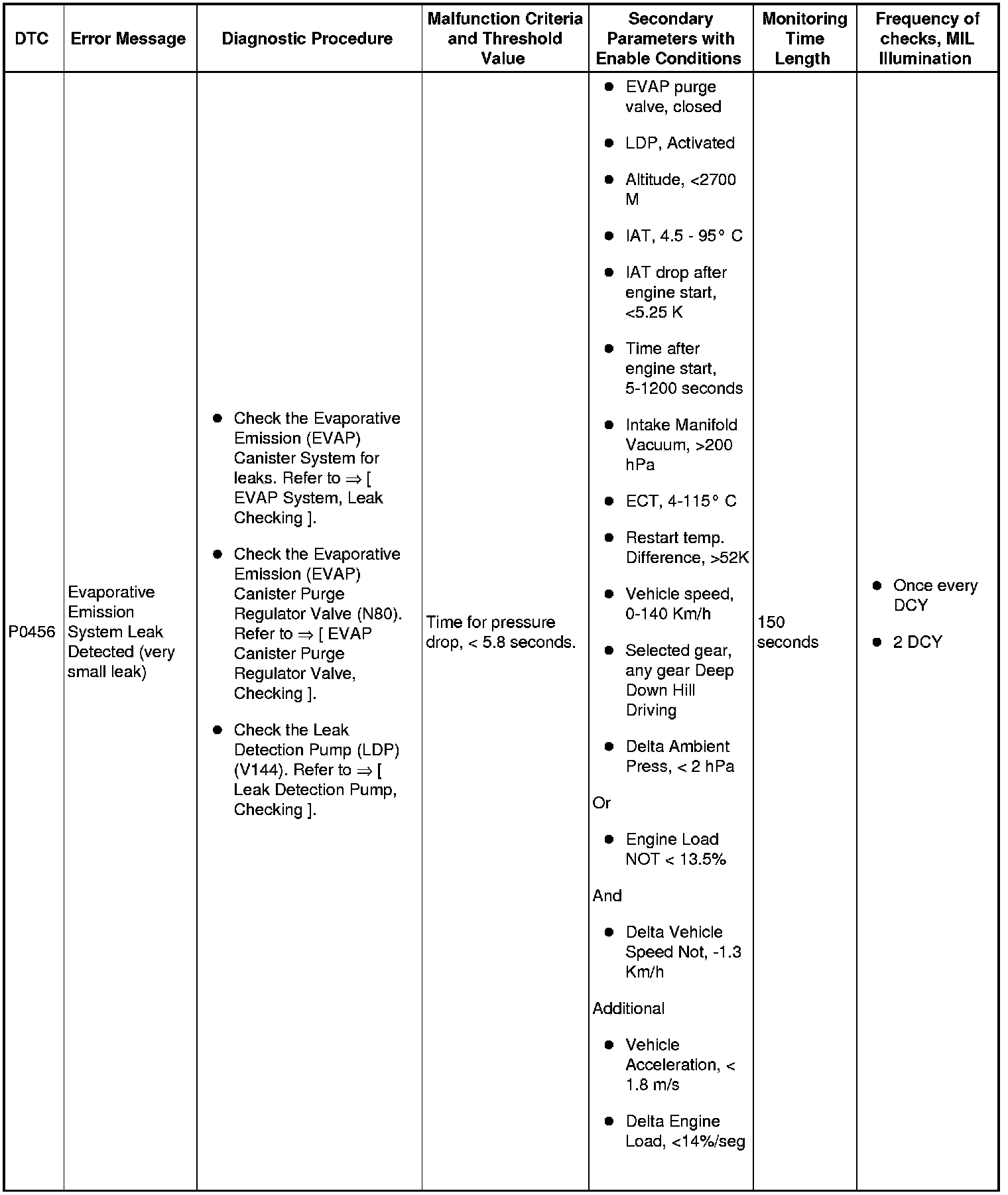 | DTC | Error Message | Diagnostic Procedure | Malfunction Criteria and Threshold Value | Secondary Parameters with Enable Conditions | Monitoring Time Length | Frequency of checks, MIL Illumination |
|---|---|---|---|---|---|---|
| P0456 | Evaporative Emission System Leak Detected (very small leak) | ● Check the Evaporative Emission (EVAP) Canister System for leaks. Refer to ⇒ [ EVAP System, Leak Checking ]. ● Check the Evaporative Emission (EVAP) Canister Purge Regulator Valve (N80). Refer to ⇒ [ EVAP Canister Purge Regulator Valve, Checking ]. ● Check the Leak Detection Pump (LDP) (V144). Refer to ⇒ [ Leak Detection Pump, Checking ]. | Time for pressure drop, < 5.8 seconds. | ● EVAP purge valve, closed ● LDP, Activated ● Altitude, <2700 M ● IAT, 4.5 - 95° C ● IAT drop after engine start, <5.25 K ● Time after engine start, 5-1200 seconds ● Intake Manifold Vacuum, >200 hPa ● ECT, 4-115° C ● Restart temp. Difference, >52K ● Vehicle speed, 0-140 Km/h ● Selected gear, any gear Deep Down Hill Driving ● Delta Ambient Press, < 2 hPa Or ● Engine Load NOT < 13.5% And ● Delta Vehicle Speed Not, -1.3 Km/h Additional ● Vehicle Acceleration, < 1.8 m/s ● Delta Engine Load, <14%/seg | 150 seconds | ● Once every DCY ● 2 DCY |